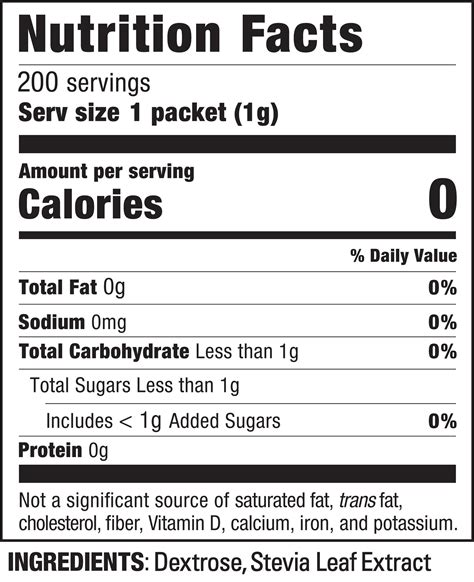 Nutrition Facts

200 servings
Serv size 1 packet (1g)

Amount per serving
Calories 0

% Daily Value

Total Fat 0g 0%

Sodium 0mg 0%

Total Carbohydrate Less than 1g 0%

Total Sugars Less than 1g

Includes < 1g Added Sugars 0%

Protein 0g

Not a significant source of saturated fat, trans fat, cholesterol, fiber, Vitamin D, calcium, iron, and potassium.

INGREDIENTS: Dextrose, Stevia Leaf Extract